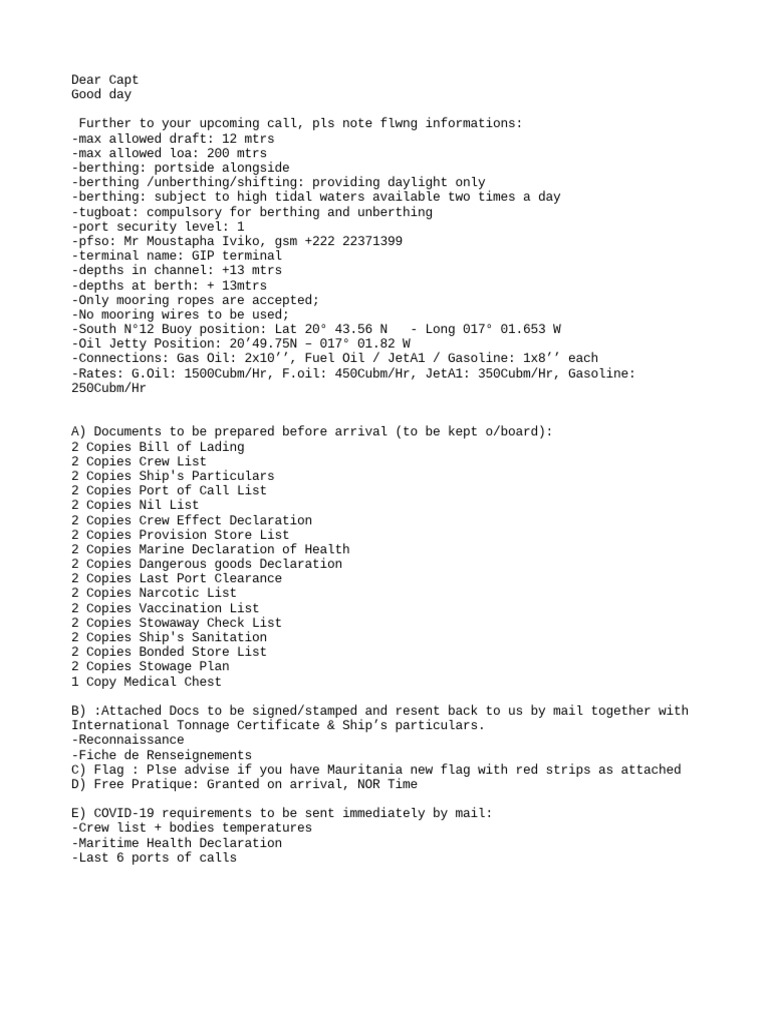 Dear Capt
Good day

Further to your upcoming call, pls note flwng informations:
-max allowed draft: 12 mtrs
-max allowed loa: 200 mtrs
-berthing: portside alongside
-berthing /unberthing/shifting: providing daylight only
-berthing: subject to high tidal waters available two times a day
-tugboat: compulsory for berthing and unberthing
-port security level: 1
-pfso: Mr Moustapha Iviko, gsm +222 22371399
-terminal name: GIP terminal
-depths in channel: +13 mtrs
-depths at berth: + 13mtrs
-Only mooring ropes are accepted;
-No mooring wires to be used;
-South N°12 Buoy position: Lat 20° 43.56 N - Long 017° 01.653 W
-Oil Jetty Position: 20’49.75N – 017° 01.82 W
-Connections: Gas Oil: 2x10’’, Fuel Oil / JetA1 / Gasoline: 1x8’’ each
-Rates: G.Oil: 1500Cubm/Hr, F.oil: 450Cubm/Hr, JetA1: 350Cubm/Hr, Gasoline: 250Cubm/Hr

A) Documents to be prepared before arrival (to be kept o/board):
2 Copies Bill of Lading
2 Copies Crew List
2 Copies Ship's Particulars
2 Copies Port of Call List
2 Copies Nil List
2 Copies Crew Effect Declaration
2 Copies Provision Store List
2 Copies Marine Declaration of Health
2 Copies Dangerous goods Declaration
2 Copies Last Port Clearance
2 Copies Narcotic List
2 Copies Vaccination List
2 Copies Stowaway Check List
2 Copies Ship's Sanitation
2 Copies Bonded Store List
2 Copies Stowage Plan
1 Copy Medical Chest

B) :Attached Docs to be signed/stamped and resent back to us by mail together with International Tonnage Certificate & Ship’s particulars.
-Reconnaissance
-Fiche de Renseignements
C) Flag : Plse advise if you have Mauritania new flag with red strips as attached
D) Free Pratique: Granted on arrival, NOR Time

E) COVID-19 requirements to be sent immediately by mail:
-Crew list + bodies temperatures
-Maritime Health Declaration
-Last 6 ports of calls